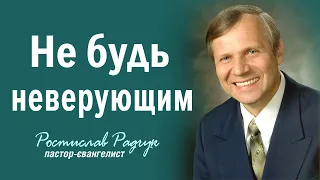 Не будь неверующим

Ростислав Радчук
пастор-євангелист